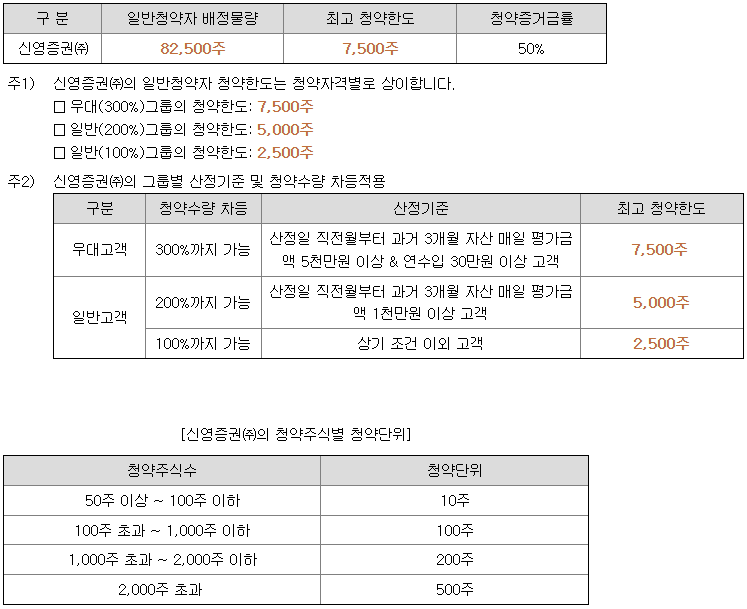 | 구 분 | 일반청약자 배정물량 | 최고 청약한도 | 청약증거금률 |
|---|---|---|---|
| 신영증권㈜ | 82,500주 | 7,500주 | 50% |

주1) 신영증권㈜의 일반청약자 청약한도는 청약자격별로 상이합니다.
☐ 우대(300%)그룹의 청약한도: 7,500주
☐ 일반(200%)그룹의 청약한도: 5,000주
☐ 일반(100%)그룹의 청약한도: 2,500주

주2) 신영증권㈜의 그룹별 산정기준 및 청약수량 차등적용

| 구분 | 청약수량 차등 | 산정기준 | 최고 청약한도 |
|---|---|---|---|
| 우대고객 | 300%까지 가능 | 산정일 직전월부터 과거 3개월 자산 매일 평가금액 5천만원 이상 & 연수입 30만원 이상 고객 | 7,500주 |
| 일반고객 | 200%까지 가능 | 산정일 직전월부터 과거 3개월 자산 매일 평가금액 1천만원 이상 고객 | 5,000주 |
| | 100%까지 가능 | 상기 조건 이외 고객 | 2,500주 |

[신영증권㈜의 청약주식별 청약단위]

| 청약주식수 | 청약단위 |
|---|---|
| 50주 이상 ~ 100주 이하 | 10주 |
| 100주 초과 ~ 1,000주 이하 | 100주 |
| 1,000주 초과 ~ 2,000주 이하 | 200주 |
| 2,000주 초과 | 500주 |